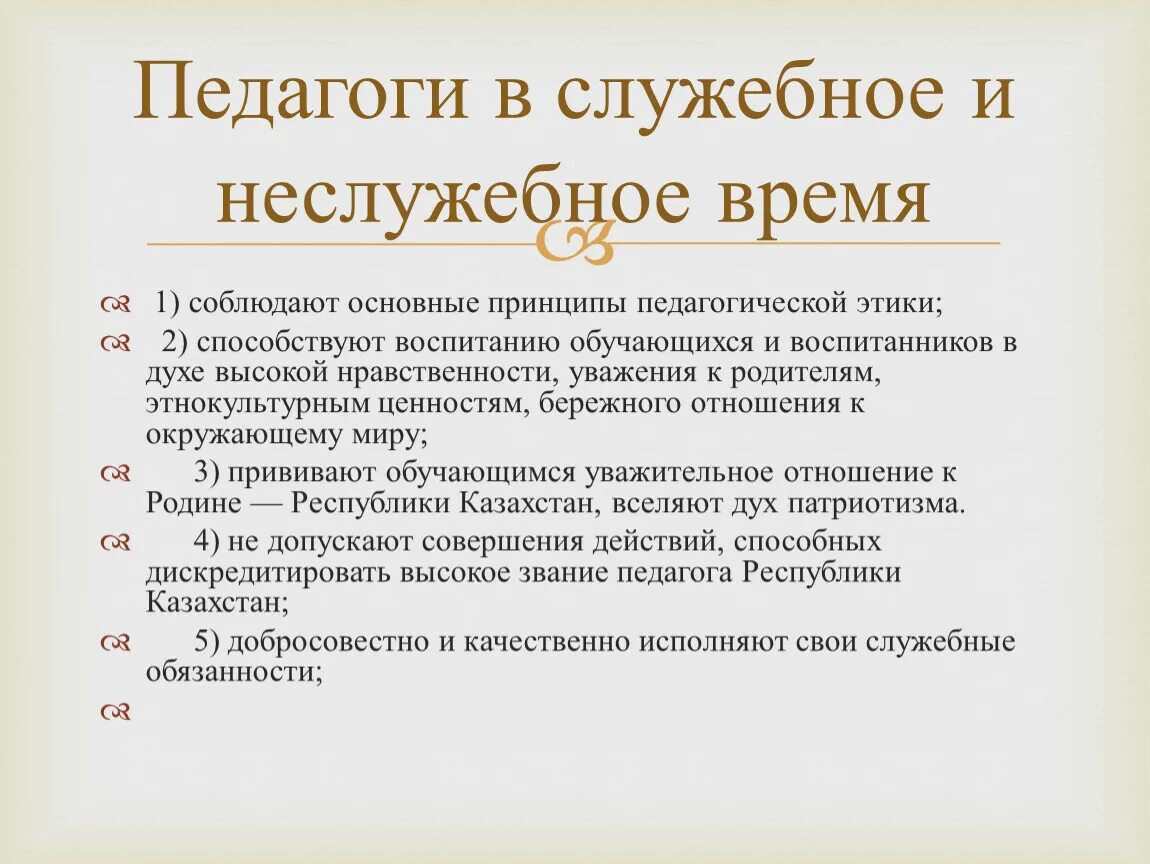 Педагоги в служебное и неслужебное время

1) соблюдают основные принципы педагогической этики;

2) способствуют воспитанию обучающихся и воспитанников в духе высокой нравственности, уважения к родителям, этнокультурным ценностям, бережного отношения к окружающему миру;

3) прививают обучающимся уважительное отношение к Родине — Республики Казахстан, вселяют дух патриотизма.

4) не допускают совершения действий, способных дискредитировать высокое звание педагога Республики Казахстан;

5) добросовестно и качественно исполняют свои служебные обязанности;